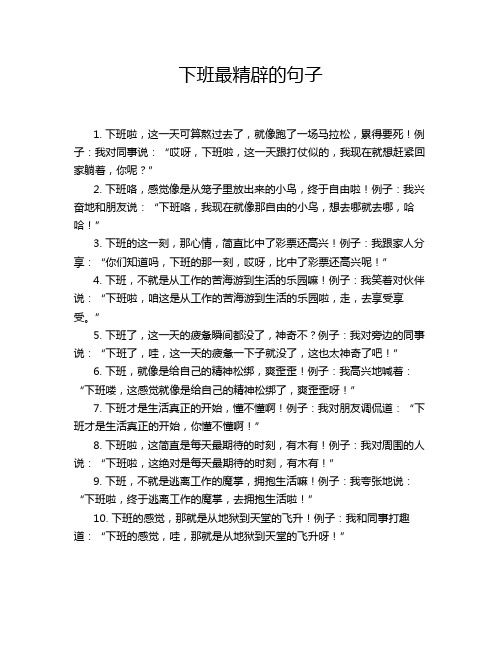 下班最精辟的句子

1. 下班啦，这一天可算熬过去了，就像跑了一场马拉松，累得要死！例子：我对同事说：“哎呀，下班啦，这一天跟打仗似的，我现在就想赶紧回家躺着，你呢？”

2. 下班咯，感觉像是从笼子里放出来的小鸟，终于自由啦！例子：我兴奋地和朋友说：“下班咯，我现在就像那自由的小鸟，想去哪就去哪，哈哈！”

3. 下班的这一刻，那心情，简直比中了彩票还高兴！例子：我跟家人分享：“你们知道吗，下班的那一刻，哎呀，比中了彩票还高兴呢！”

4. 下班，不就是从工作的苦海游到生活的乐园嘛！例子：我笑着对伙伴说：“下班啦，咱这是从工作的苦海游到生活的乐园啦，走，去享受享受。”

5. 下班了，这一天的疲惫瞬间都没了，神奇不？例子：我对旁边的同事说：“下班了，哇，这一天的疲惫一下子就没了，这也太神奇了吧！”

6. 下班，就像是给自己的精神松绑，爽歪歪！例子：我高兴地喊着：“下班喽，这感觉就像是给自己的精神松绑了，爽歪歪呀！”

7. 下班才是生活真正的开始，懂不懂啊！例子：我对朋友调侃道：“下班才是生活真正的开始，你懂不懂啊！”

8. 下班啦，这简直是每天最期待的时刻，有木有！例子：我对周围的人说：“下班啦，这绝对是每天最期待的时刻，有木有！”

9. 下班，不就是逃离工作的魔掌，拥抱生活嘛！例子：我夸张地说：“下班啦，终于逃离工作的魔掌，去拥抱生活啦！”

10. 下班的感觉，那就是从地狱到天堂的飞升！例子：我和同事打趣道：“下班的感觉，哇，那就是从地狱到天堂的飞升呀！”